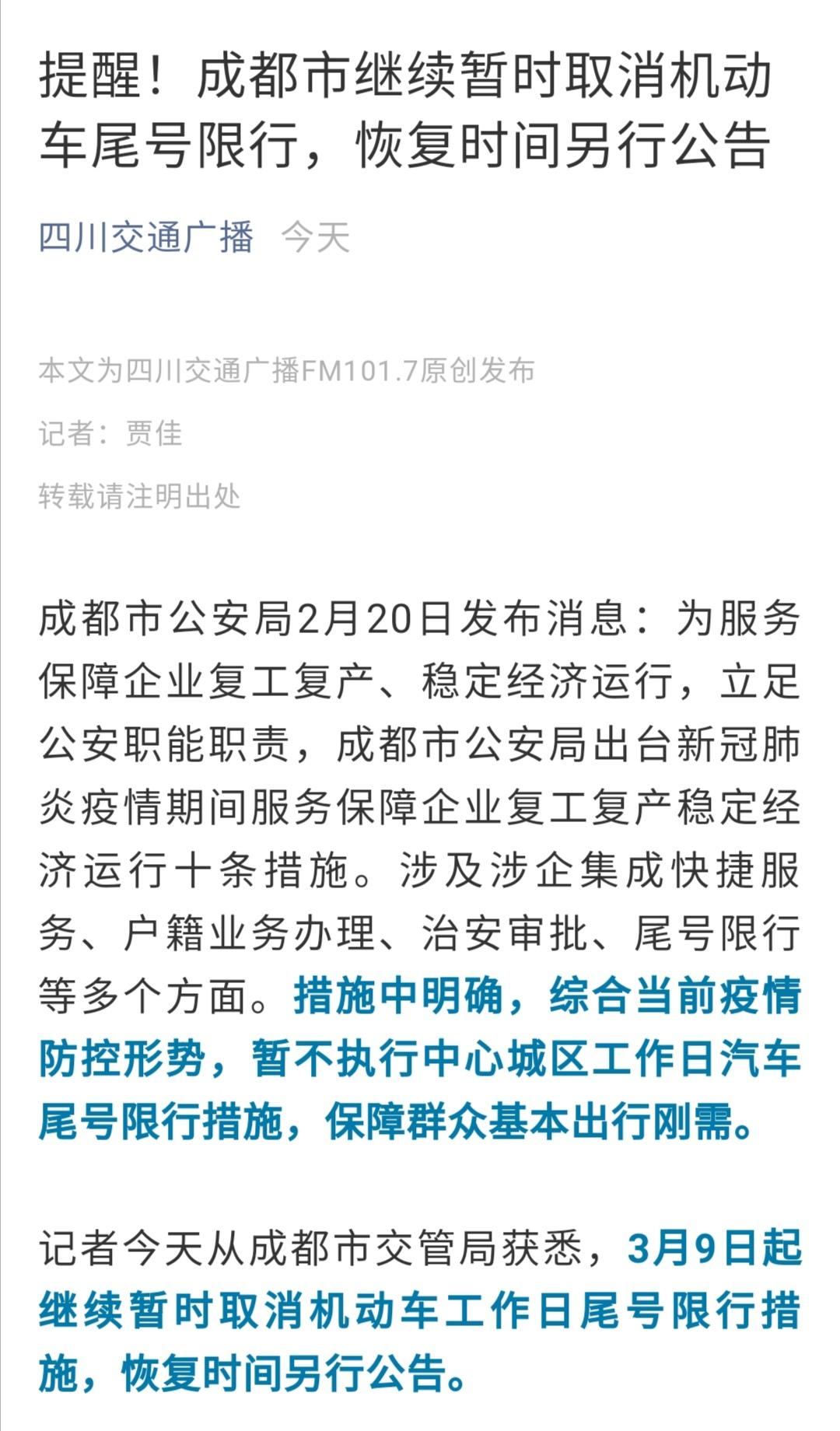 提醒！成都市继续暂时取消机动车尾号限行，恢复时间另行公告

四川交通广播 今天

本文为四川交通广播FM101.7原创发布

记者：贾佳

转载请注明出处

成都市公安局2月20日发布消息：为服务保障企业复工复产、稳定经济运行，立足公安职能职责，成都市公安局出台新冠肺炎疫情期间服务保障企业复工复产稳定经济运行十条措施。涉及涉企集成快捷服务、户籍业务办理、治安审批、尾号限行等多个方面。措施中明确，综合当前疫情防控形势，暂不执行中心城区工作日汽车尾号限行措施，保障群众基本出行刚需。

记者今天从成都市交管局获悉，3月9日起继续暂时取消机动车工作日尾号限行措施，恢复时间另行公告。